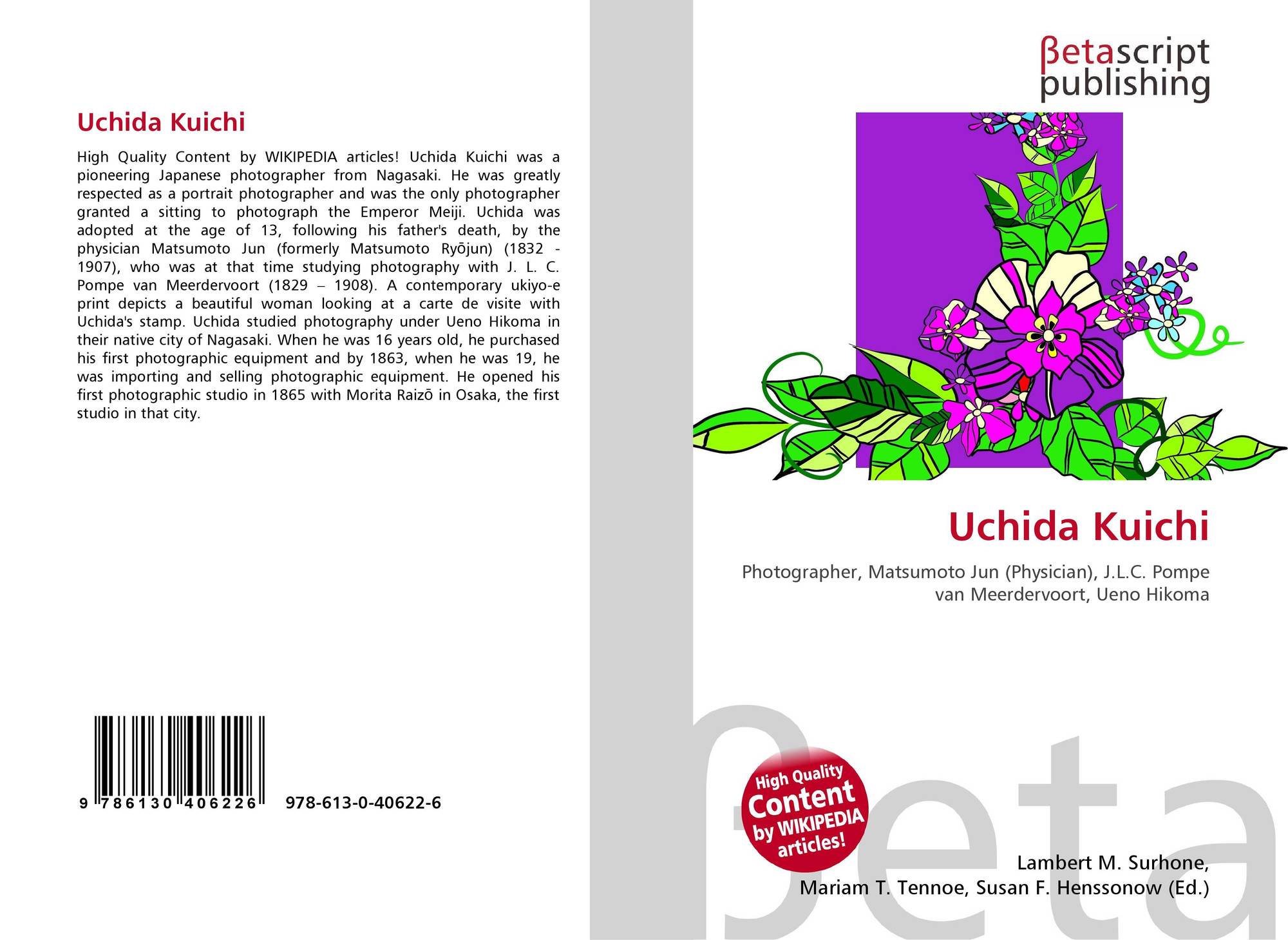 Uchida Kuichi

High Quality Content by WIKIPEDIA articles! Uchida Kuichi was a pioneering Japanese photographer from Nagasaki. He was greatly respected as a portrait photographer and was the only photographer granted a sitting to photograph the Emperor Meiji. Uchida was adopted at the age of 13, following his father's death, by the physician Matsumoto Jun (formerly Matsumoto Ryōjun) (1832 - 1907), who was at that time studying photography with J. L. C. Pompe van Meerdervoort (1829 – 1908). A contemporary ukiyo-e print depicts a beautiful woman looking at a carte de visite with Uchida's stamp. Uchida studied photography under Ueno Hikoma in their native city of Nagasaki. When he was 16 years old, he purchased his first photographic equipment and by 1863, when he was 19, he was importing and selling photographic equipment. He opened his first photographic studio in 1865 with Morita Raizō in Osaka, the first studio in that city.

9 786130 406226 978-613-0-40622-6

βetascript
publishing

Uchida Kuichi

Photographer, Matsumoto Jun (Physician), J.L.C. Pompe van Meerdervoort, Ueno Hikoma

High Quality Content by WIKIPEDIA articles!

Lambert M. Surhone,
Mariam T. Tennoe, Susan F. Henssonow (Ed.)

βeta